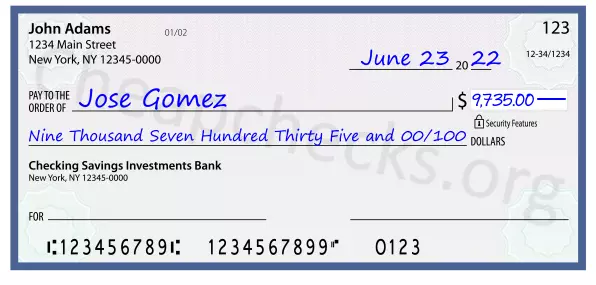 John Adams
1234 Main Street
New York, NY 12345-0000

01/02

123

12-34/1234

June 23 20 22

PAY TO THE ORDER OF Jose Gomez

$ 9,735.00

Security Features

Nine Thousand Seven Hundred Thirty Five and 00/100 DOLLARS

Checking Savings Investments Bank
New York, NY 12345-0000

FOR

⑆123456789⑆ 1234567899⑈ 0123

Cheapchecks.org